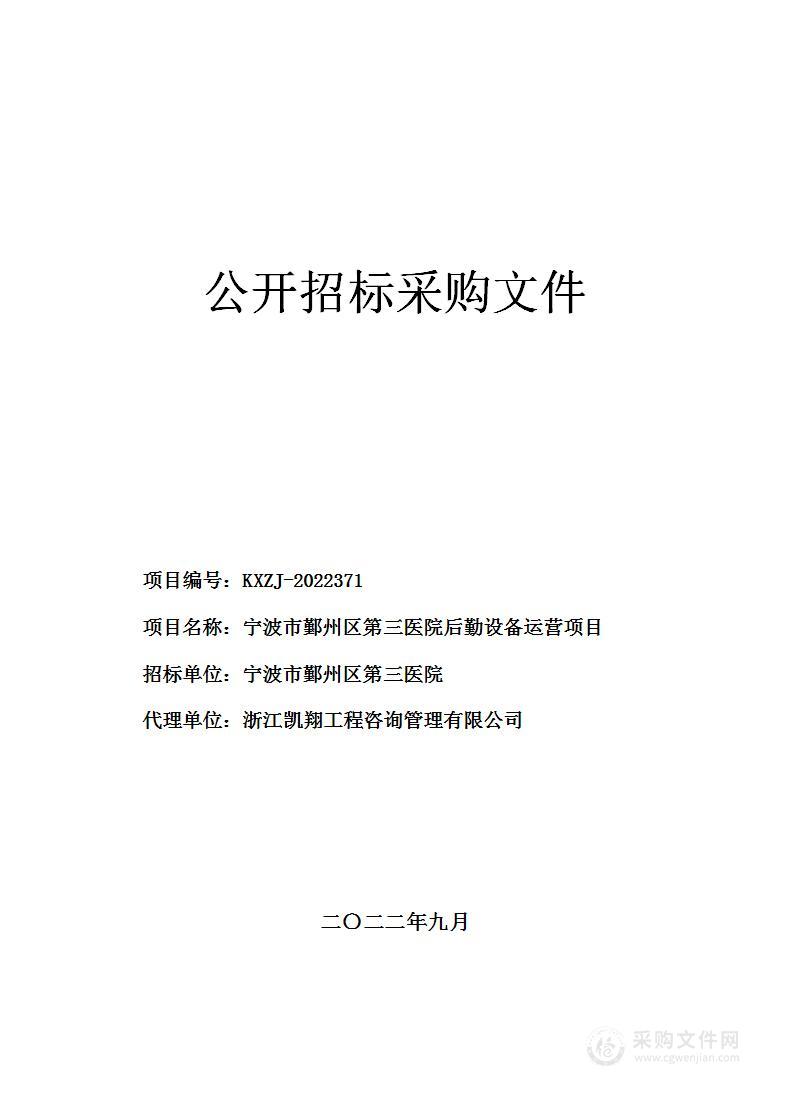 公开招标采购文件

项目编号：KXZJ-2022371

项目名称：宁波市鄞州区第三医院后勤设备运营项目

招标单位：宁波市鄞州区第三医院

代理单位：浙江凯翔工程咨询管理有限公司

二〇二二年九月

采购文件网
www.cgwenjian.com